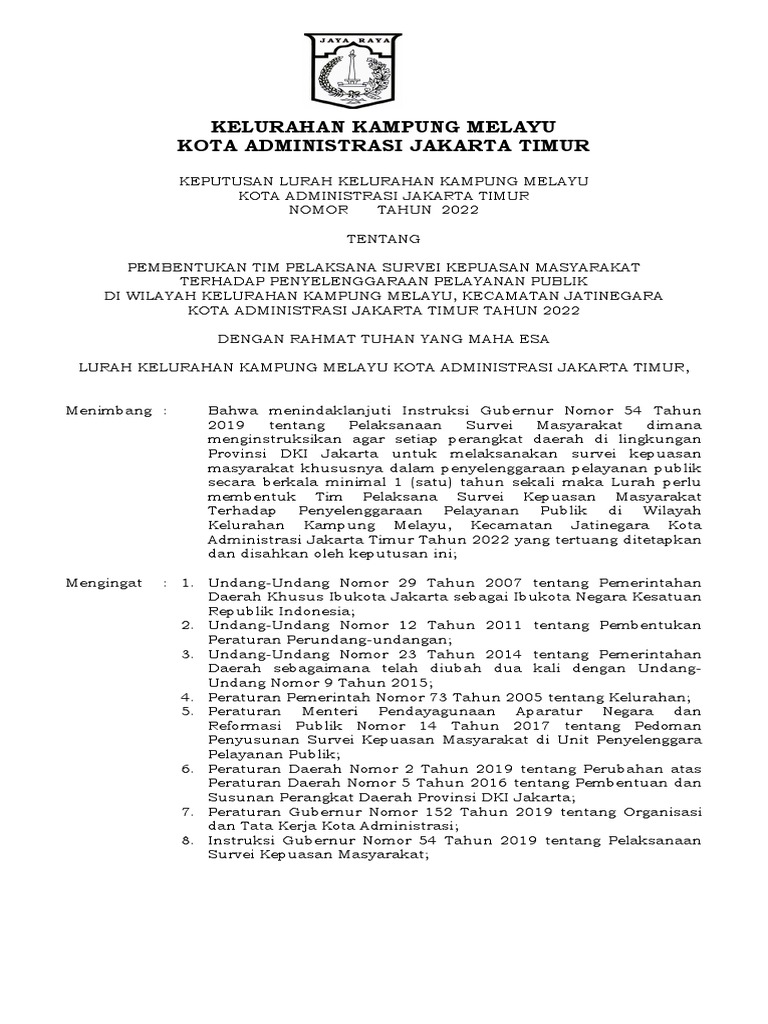 JAYA RAYA

KELURAHAN KAMPUNG MELAYU
KOTA ADMINISTRASI JAKARTA TIMUR

KEPUTUSAN LURAH KELURAHAN KAMPUNG MELAYU
KOTA ADMINISTRASI JAKARTA TIMUR
NOMOR TAHUN 2022

TENTANG

PEMBENTUKAN TIM PELAKSANA SURVEI KEPUASAN MASYARAKAT
TERHADAP PENYELENGGARAAN PELAYANAN PUBLIK
DI WILAYAH KELURAHAN KAMPUNG MELAYU, KECAMATAN JATINEGARA
KOTA ADMINISTRASI JAKARTA TIMUR TAHUN 2022

DENGAN RAHMAT TUHAN YANG MAHA ESA

LURAH KELURAHAN KAMPUNG MELAYU KOTA ADMINISTRASI JAKARTA TIMUR,

Menimbang : Bahwa menindaklanjuti Instruksi Gubernur Nomor 54 Tahun 2019 tentang Pelaksanaan Survei Masyarakat dimana menginstruksikan agar setiap perangkat daerah di lingkungan Provinsi DKI Jakarta untuk melaksanakan survei kepuasan masyarakat khususnya dalam penyelenggaraan pelayanan publik secara berkala minimal 1 (satu) tahun sekali maka Lurah perlu membentuk Tim Pelaksana Survei Kepuasan Masyarakat Terhadap Penyelenggaraan Pelayanan Publik di Wilayah Kelurahan Kampung Melayu, Kecamatan Jatinegara Kota Administrasi Jakarta Timur Tahun 2022 yang tertuang ditetapkan dan disahkan oleh keputusan ini;

Mengingat : 1. Undang-Undang Nomor 29 Tahun 2007 tentang Pemerintahan Daerah Khusus Ibukota Jakarta sebagai Ibukota Negara Kesatuan Republik Indonesia;
2. Undang-Undang Nomor 12 Tahun 2011 tentang Pembentukan Peraturan Perundang-undangan;
3. Undang-Undang Nomor 23 Tahun 2014 tentang Pemerintahan Daerah sebagaimana telah diubah dua kali dengan Undang-Undang Nomor 9 Tahun 2015;
4. Peraturan Pemerintah Nomor 73 Tahun 2005 tentang Kelurahan;
5. Peraturan Menteri Pendayagunaan Aparatur Negara dan Reformasi Publik Nomor 14 Tahun 2017 tentang Pedoman Penyusunan Survei Kepuasan Masyarakat di Unit Penyelenggara Pelayanan Publik;
6. Peraturan Daerah Nomor 2 Tahun 2019 tentang Perubahan atas Peraturan Daerah Nomor 5 Tahun 2016 tentang Pembentuan dan Susunan Perangkat Daerah Provinsi DKI Jakarta;
7. Peraturan Gubernur Nomor 152 Tahun 2019 tentang Organisasi dan Tata Kerja Kota Administrasi;
8. Instruksi Gubernur Nomor 54 Tahun 2019 tentang Pelaksanaan Survei Kepuasan Masyarakat;